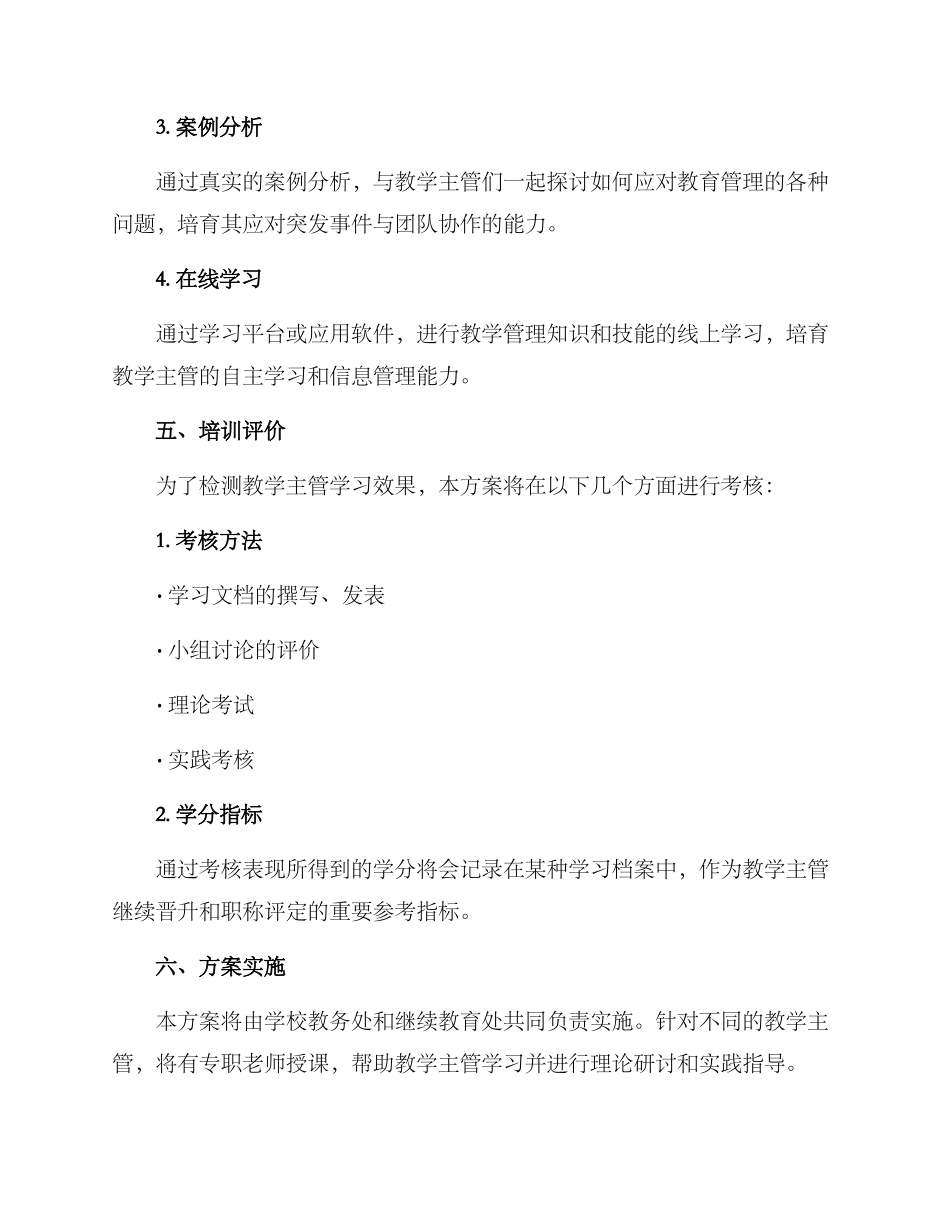 3. 案例分析

通过真实的案例分析，与教学主管们一起探讨如何应对教育管理的各种问题，培育其应对突发事件与团队协作的能力。

4. 在线学习

通过学习平台或应用软件，进行教学管理知识和技能的线上学习，培育教学主管的自主学习和信息管理能力。

五、培训评价

为了检测教学主管学习效果，本方案将在以下几个方面进行考核：

1. 考核方法

· 学习文档的撰写、发表

· 小组讨论的评价

· 理论考试

· 实践考核

2. 学分指标

通过考核表现所得到的学分将会记录在某种学习档案中，作为教学主管继续晋升和职称评定的重要参考指标。

六、方案实施

本方案将由学校教务处和继续教育处共同负责实施。针对不同的教学主管，将有专职老师授课，帮助教学主管学习并进行理论研讨和实践指导。